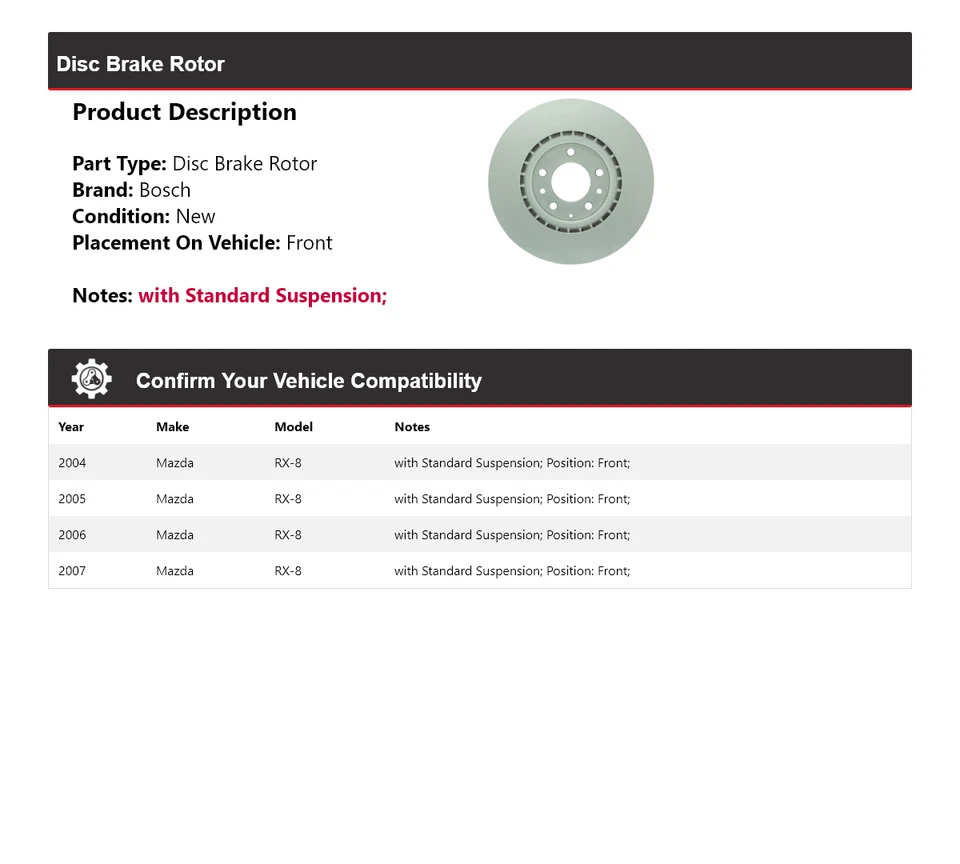 Disc Brake Rotor

Product Description

Part Type: Disc Brake Rotor
Brand: Bosch
Condition: New
Placement On Vehicle: Front

Notes: with Standard Suspension;

Confirm Your Vehicle Compatibility

| Year | Make | Model | Notes |
|---|---|---|---|
| 2004 | Mazda | RX-8 | with Standard Suspension; Position: Front; |
| 2005 | Mazda | RX-8 | with Standard Suspension; Position: Front; |
| 2006 | Mazda | RX-8 | with Standard Suspension; Position: Front; |
| 2007 | Mazda | RX-8 | with Standard Suspension; Position: Front; |